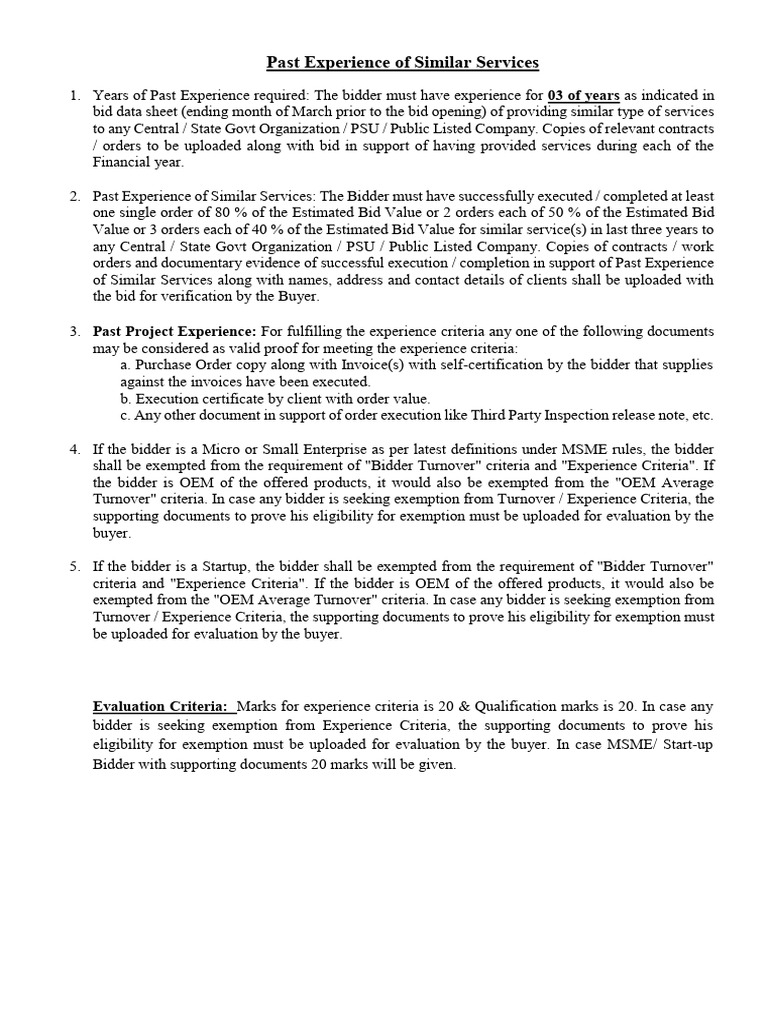 Past Experience of Similar Services

1. Years of Past Experience required: The bidder must have experience for 03 of years as indicated in bid data sheet (ending month of March prior to the bid opening) of providing similar type of services to any Central / State Govt Organization / PSU / Public Listed Company. Copies of relevant contracts / orders to be uploaded along with bid in support of having provided services during each of the Financial year.

2. Past Experience of Similar Services: The Bidder must have successfully executed / completed at least one single order of 80 % of the Estimated Bid Value or 2 orders each of 50 % of the Estimated Bid Value or 3 orders each of 40 % of the Estimated Bid Value for similar service(s) in last three years to any Central / State Govt Organization / PSU / Public Listed Company. Copies of contracts / work orders and documentary evidence of successful execution / completion in support of Past Experience of Similar Services along with names, address and contact details of clients shall be uploaded with the bid for verification by the Buyer.

3. Past Project Experience: For fulfilling the experience criteria any one of the following documents may be considered as valid proof for meeting the experience criteria:
a. Purchase Order copy along with Invoice(s) with self-certification by the bidder that supplies against the invoices have been executed.
b. Execution certificate by client with order value.
c. Any other document in support of order execution like Third Party Inspection release note, etc.

4. If the bidder is a Micro or Small Enterprise as per latest definitions under MSME rules, the bidder shall be exempted from the requirement of "Bidder Turnover" criteria and "Experience Criteria". If the bidder is OEM of the offered products, it would also be exempted from the "OEM Average Turnover" criteria. In case any bidder is seeking exemption from Turnover / Experience Criteria, the supporting documents to prove his eligibility for exemption must be uploaded for evaluation by the buyer.

5. If the bidder is a Startup, the bidder shall be exempted from the requirement of "Bidder Turnover" criteria and "Experience Criteria". If the bidder is OEM of the offered products, it would also be exempted from the "OEM Average Turnover" criteria. In case any bidder is seeking exemption from Turnover / Experience Criteria, the supporting documents to prove his eligibility for exemption must be uploaded for evaluation by the buyer.

Evaluation Criteria: Marks for experience criteria is 20 & Qualification marks is 20. In case any bidder is seeking exemption from Experience Criteria, the supporting documents to prove his eligibility for exemption must be uploaded for evaluation by the buyer. In case MSME/ Start-up Bidder with supporting documents 20 marks will be given.